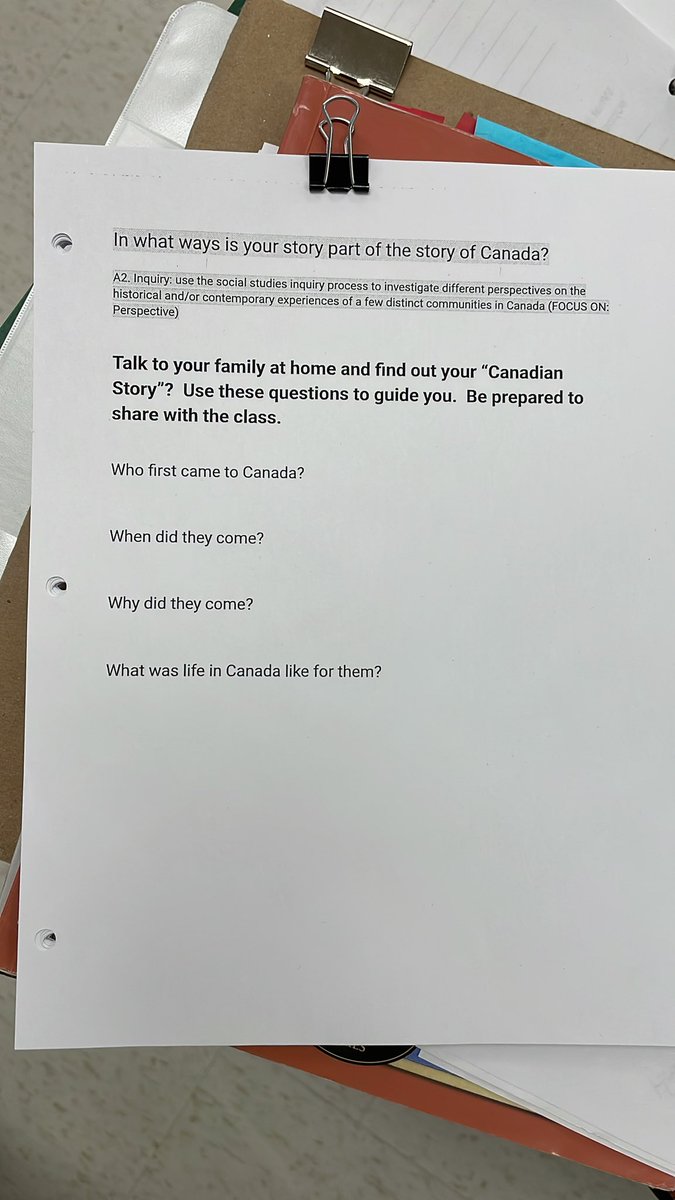 In what ways is your story part of the story of Canada?

A2. Inquiry: use the social studies inquiry process to investigate different perspectives on the historical and/or contemporary experiences of a few distinct communities in Canada (FOCUS ON: Perspective)

Talk to your family at home and find out your "Canadian Story"? Use these questions to guide you. Be prepared to share with the class.

Who first came to Canada?

When did they come?

Why did they come?

What was life in Canada like for them?